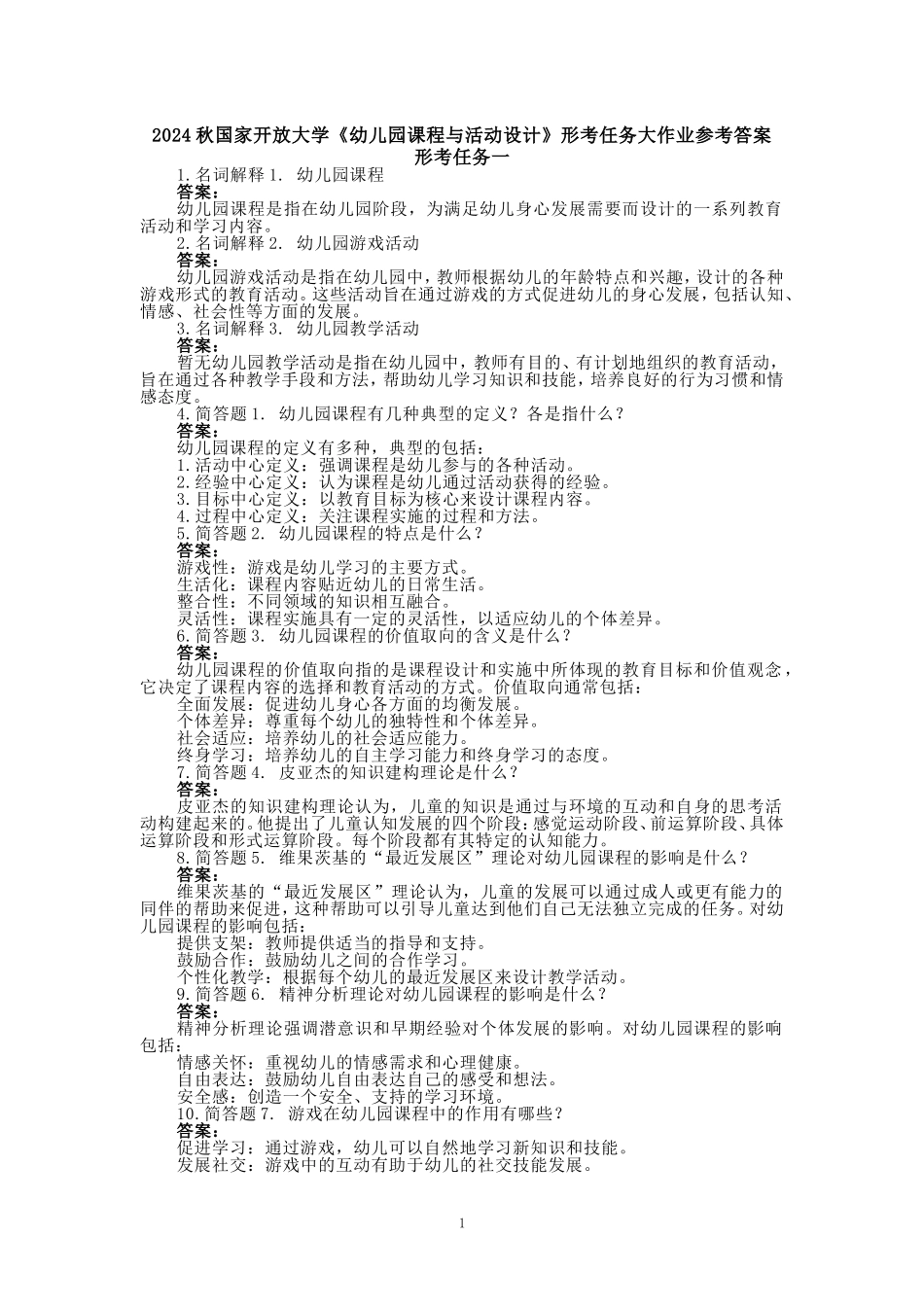 2024 秋国家开放大学《幼儿园课程与活动设计》形考任务大作业参考答案
形考任务一

1.名词解释 1. 幼儿园课程
答案：
幼儿园课程是指在幼儿园阶段，为满足幼儿身心发展需要而设计的一系列教育活动和学习内容。
2.名词解释 2. 幼儿园游戏活动
答案：
幼儿园游戏活动是指在幼儿园中，教师根据幼儿的年龄特点和兴趣，设计的各种游戏形式的教育活动。这些活动旨在通过游戏的方式促进幼儿的身心发展，包括认知、情感、社会性等方面的发展。
3.名词解释 3. 幼儿园教学活动
答案：
暂无幼儿园教学活动是指在幼儿园中，教师有目的、有计划地组织的教育活动，旨在通过各种教学手段和方法，帮助幼儿学习知识和技能，培养良好的行为习惯和情感态度。
4.简答题 1. 幼儿园课程有几种典型的定义？各是指什么？
答案：
幼儿园课程的定义有多种，典型的包括：
1.活动中心定义：强调课程是幼儿参与的各种活动。
2.经验中心定义：认为课程是幼儿通过活动获得的经验。
3.目标中心定义：以教育目标为核心来设计课程内容。
4.过程中心定义：关注课程实施的过程和方法。
5.简答题 2. 幼儿园课程的特点是什么？
答案：
游戏性：游戏是幼儿学习的主要方式。
生活化：课程内容贴近幼儿的日常生活。
整合性：不同领域的知识相互融合。
灵活性：课程实施具有一定的灵活性，以适应幼儿的个体差异。
6.简答题 3. 幼儿园课程的价值取向的含义是什么？
答案：
幼儿园课程的价值取向指的是课程设计和实施中所体现的教育目标和价值观念，它决定了课程内容的选择和教育活动的方式。价值取向通常包括：
全面发展：促进幼儿身心各方面的均衡发展。
个体差异：尊重每个幼儿的独特性和个体差异。
社会适应：培养幼儿的社会适应能力。
终身学习：培养幼儿的自主学习能力和终身学习的态度。
7.简答题 4. 皮亚杰的知识建构理论是什么？
答案：
皮亚杰的知识建构理论认为，儿童的知识是通过与环境的互动和自身的思考活动构建起来的。他提出了儿童认知发展的四个阶段：感觉运动阶段、前运算阶段、具体运算阶段和形式运算阶段。每个阶段都有其特定的认知能力。
8.简答题 5. 维果茨基的“最近发展区”理论对幼儿园课程的影响是什么？
答案：
维果茨基的“最近发展区”理论认为，儿童的发展可以通过成人或更有能力的同伴的帮助来促进，这种帮助可以引导儿童达到他们自己无法独立完成的任务。对幼儿园课程的影响包括：
提供支架：教师提供适当的指导和支持。
鼓励合作：鼓励幼儿之间的合作学习。
个性化教学：根据每个幼儿的最近发展区来设计教学活动。
9.简答题 6. 精神分析理论对幼儿园课程的影响是什么？
答案：
精神分析理论强调潜意识和早期经验对个体发展的影响。对幼儿园课程的影响包括：
情感关怀：重视幼儿的情感需求和心理健康。
自由表达：鼓励幼儿自由表达自己的感受和想法。
安全感：创造一个安全、支持的学习环境。
10.简答题 7. 游戏在幼儿园课程中的作用有哪些？
答案：
促进学习：通过游戏，幼儿可以自然地学习新知识和技能。
发展社交：游戏中的互动有助于幼儿的社交技能发展。

1